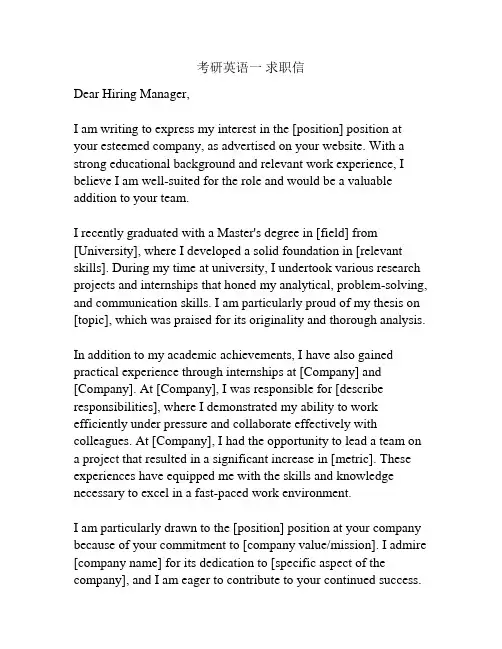 考研英语一 求职信

Dear Hiring Manager,

I am writing to express my interest in the [position] position at your esteemed company, as advertised on your website. With a strong educational background and relevant work experience, I believe I am well-suited for the role and would be a valuable addition to your team.

I recently graduated with a Master's degree in [field] from [University], where I developed a solid foundation in [relevant skills]. During my time at university, I undertook various research projects and internships that honed my analytical, problem-solving, and communication skills. I am particularly proud of my thesis on [topic], which was praised for its originality and thorough analysis.

In addition to my academic achievements, I have also gained practical experience through internships at [Company] and [Company]. At [Company], I was responsible for [describe responsibilities], where I demonstrated my ability to work efficiently under pressure and collaborate effectively with colleagues. At [Company], I had the opportunity to lead a team on a project that resulted in a significant increase in [metric]. These experiences have equipped me with the skills and knowledge necessary to excel in a fast-paced work environment.

I am particularly drawn to the [position] position at your company because of your commitment to [company value/mission]. I admire [company name] for its dedication to [specific aspect of the company], and I am eager to contribute to your continued success.